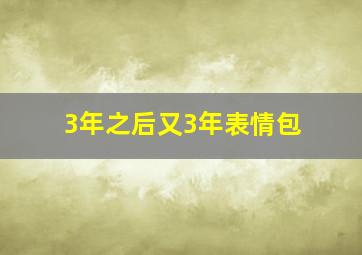 3年之后又3年表情包